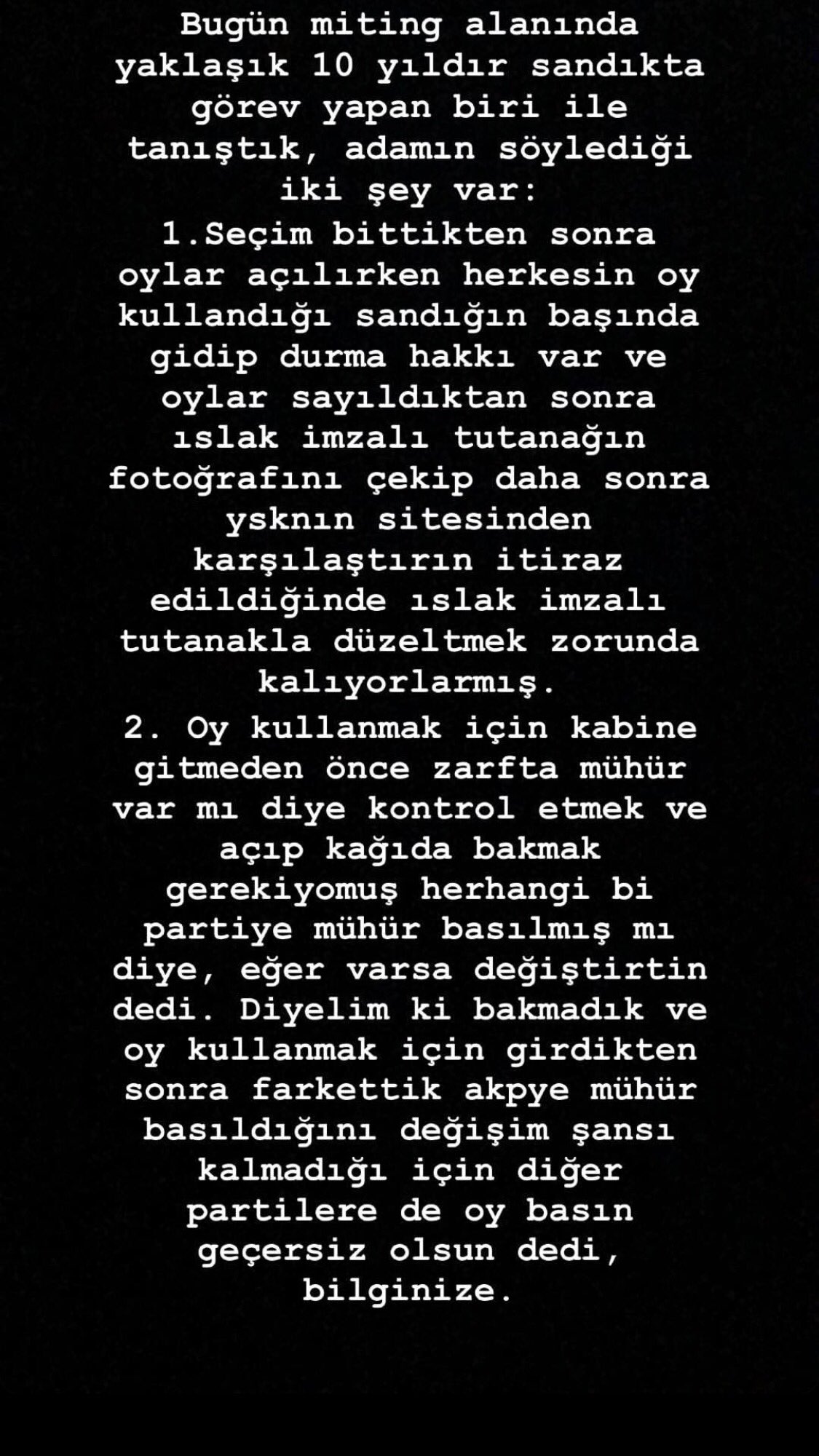 Bugün miting alanında yaklaşık 10 yıldır sandıkta görev yapan biri ile tanıştık, adamın söylediği iki şey var:
1.Seçim bittikten sonra oylar açılırken herkesin oy kullandığı sandığın başında gidip durma hakkı var ve oylar sayıldıktan sonra ıslak imzalı tutanağın fotoğrafını çekip daha sonra ysknın sitesinden karşılaştırın itiraz edildiğinde ıslak imzalı tutanakla düzeltmek zorunda kalıyorlarmış.
2. Oy kullanmak için kabine gitmeden önce zarfta mühür var mı diye kontrol etmek ve açıp kağıda bakmak gerekiyomuş herhangi bi partiye mühür basılmış mı diye, eğer varsa değiştirtin dedi. Diyelim ki bakmadık ve oy kullanmak için girdikten sonra farkettik akpye mühür basıldığını değişim şansı kalmadığı için diğer partilere de oy basın geçersiz olsun dedi, bilginize.